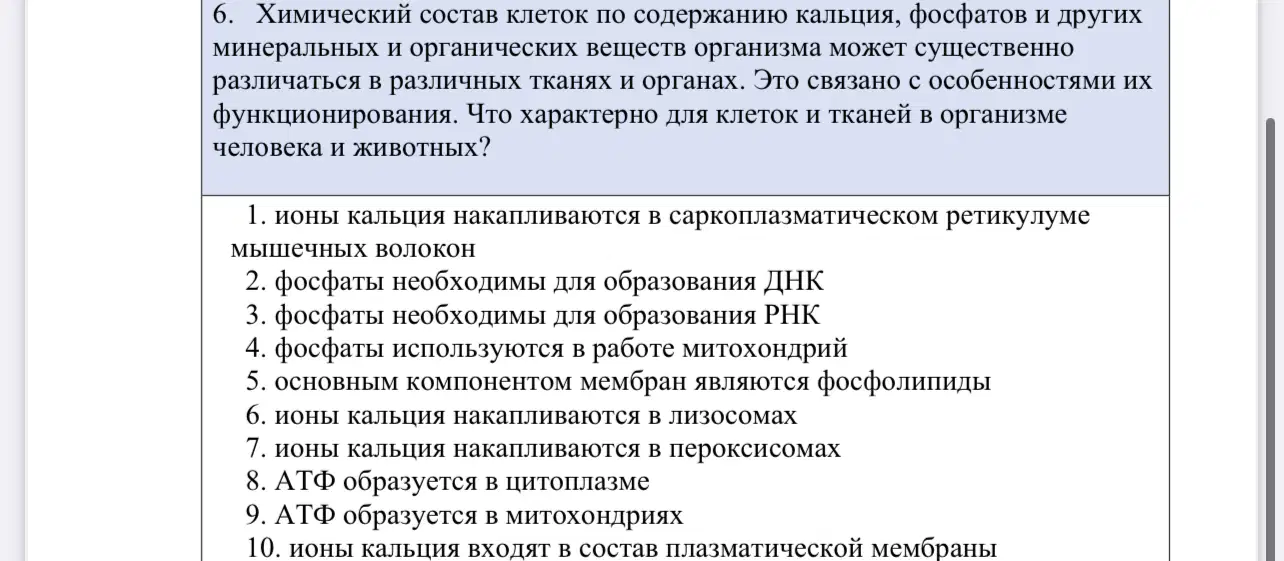 6. Химический состав клеток по содержанию кальция, фосфатов и других минеральных и органических веществ организма может существенно различаться в различных тканях и органах. Это связано с особенностями их функционирования. Что характерно для клеток и тканей в организме человека и животных?

1. ионы кальция накапливаются в саркоплазматическом ретикулуме мышечных волокон
2. фосфаты необходимы для образования ДНК
3. фосфаты необходимы для образования РНК
4. фосфаты используются в работе митохондрий
5. основным компонентом мембран являются фосфолипиды
6. ионы кальция накапливаются в лизосомах
7. ионы кальция накапливаются в пероксисомах
8. АТФ образуется в цитоплазме
9. АТФ образуется в митохондриях
10. ионы кальция входят в состав плазматической мембраны